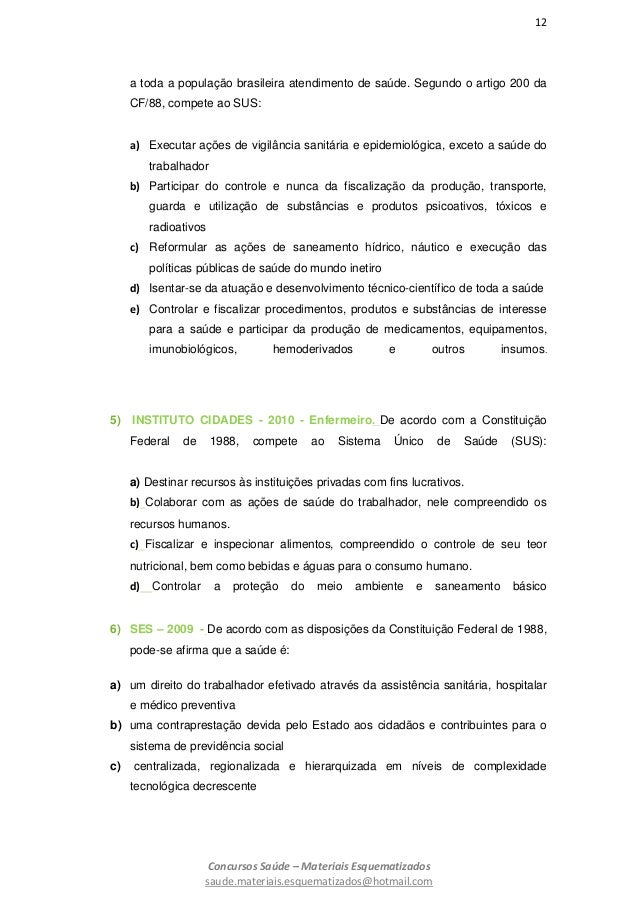 12

a toda a população brasileira atendimento de saúde. Segundo o artigo 200 da CF/88, compete ao SUS:

a) Executar ações de vigilância sanitária e epidemiológica, exceto a saúde do trabalhador
b) Participar do controle e nunca da fiscalização da produção, transporte, guarda e utilização de substâncias e produtos psicoativos, tóxicos e radioativos
c) Reformular as ações de saneamento hídrico, náutico e execução das políticas públicas de saúde do mundo inetiro
d) Isentar-se da atuação e desenvolvimento técnico-científico de toda a saúde
e) Controlar e fiscalizar procedimentos, produtos e substâncias de interesse para a saúde e participar da produção de medicamentos, equipamentos, imunobiológicos, hemoderivados e outros insumos.

5) INSTITUTO CIDADES - 2010 - Enfermeiro. De acordo com a Constituição Federal de 1988, compete ao Sistema Único de Saúde (SUS):

a) Destinar recursos às instituições privadas com fins lucrativos.
b) Colaborar com as ações de saúde do trabalhador, nele compreendido os recursos humanos.
c) Fiscalizar e inspecionar alimentos, compreendido o controle de seu teor nutricional, bem como bebidas e águas para o consumo humano.
d) Controlar a proteção do meio ambiente e saneamento básico

6) SES – 2009 - De acordo com as disposições da Constituição Federal de 1988, pode-se afirma que a saúde é:

a) um direito do trabalhador efetivado através da assistência sanitária, hospitalar e médico preventiva
b) uma contraprestação devida pelo Estado aos cidadãos e contribuintes para o sistema de previdência social
c) centralizada, regionalizada e hierarquizada em níveis de complexidade tecnológica decrescente

Concursos Saúde – Materiais Esquematizados
saude.materiais.esquematizados@hotmail.com